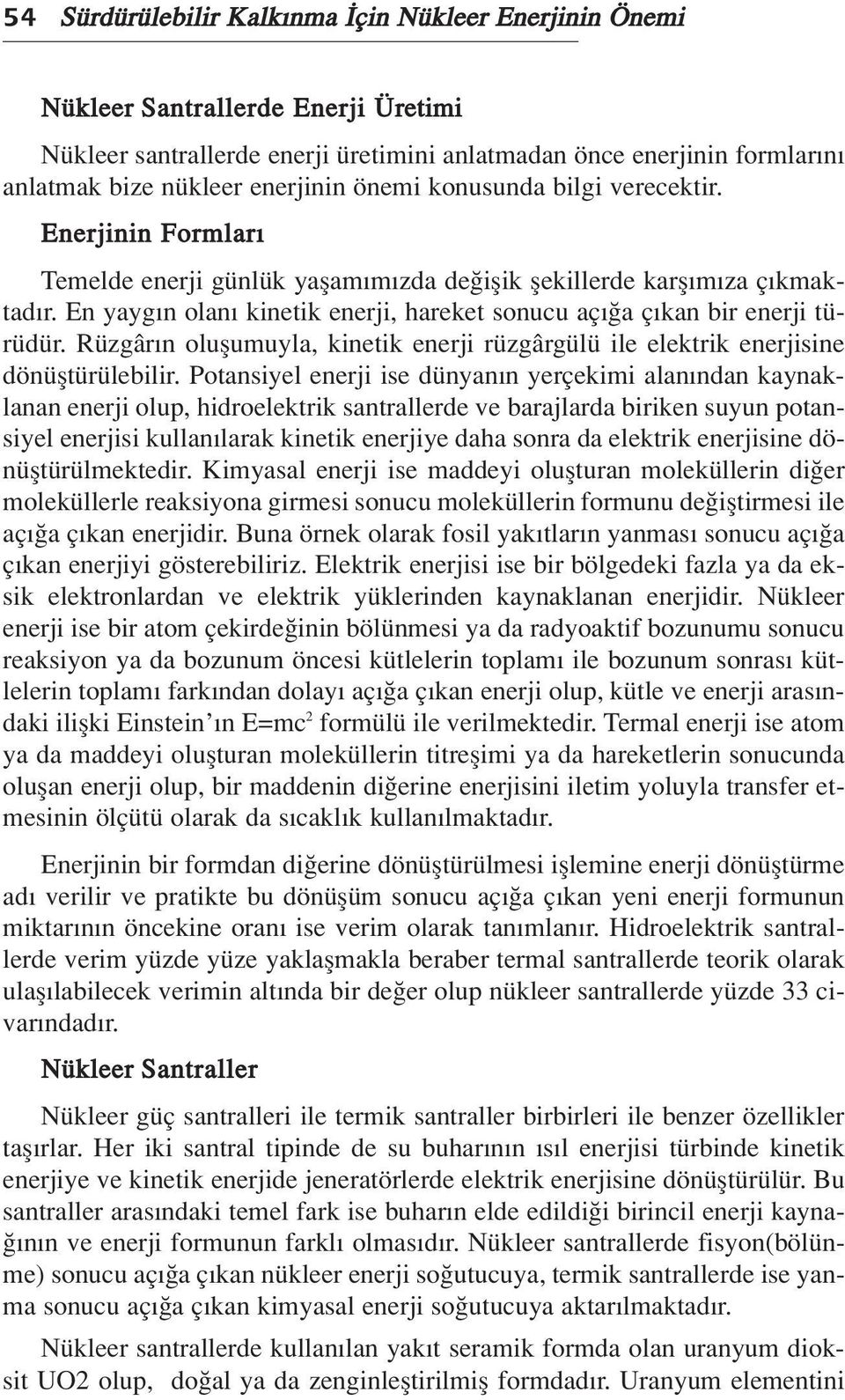 54 Sürdürülebilir Kalkınma İçin Nükleer Enerjinin Önemi

Nükleer Santrallerde Enerji Üretimi

Nükleer santrallerde enerji üretimini anlatmadan önce enerjinin formlarını anlatmak bize nükleer enerjinin önemi konusunda bilgi verecektir.

Enerjinin Formları

Temelde enerji günlük yaşamımızda değişik şekillerde karşımıza çıkmaktadır. En yaygın olanı kinetik enerji, hareket sonucu açığa çıkan bir enerji türüdür. Rüzgârın oluşumuyla, kinetik enerji rüzgârgülü ile elektrik enerjisine dönüştürülebilir. Potansiyel enerji ise dünyanın yerçekimi alanından kaynaklanan enerji olup, hidroelektrik santrallerde ve barajlarda biriken suyun potansiyel enerjisi kullanılarak kinetik enerjiye daha sonra da elektrik enerjisine dönüştürülmektedir. Kimyasal enerji ise maddeyi oluşturan moleküllerin diğer moleküllerle reaksiyona girmesi sonucu moleküllerin formunu değiştirmesi ile açığa çıkan enerjidir. Buna örnek olarak fosil yakıtların yanması sonucu açığa çıkan enerjiyi gösterebiliriz. Elektrik enerjisi ise bir bölgedeki fazla ya da eksik elektronlardan ve elektrik yüklerinden kaynaklanan enerjidir. Nükleer enerji ise bir atom çekirdeğinin bölünmesi ya da radyoaktif bozunumu sonucu reaksiyon ya da bozunum öncesi kütlelerin toplamı ile bozunum sonrası kütlelerin toplamı farkından dolayı açığa çıkan enerji olup, kütle ve enerji arasındaki ilişki Einstein'ın $E=mc^2$ formülü ile verilmektedir. Termal enerji ise atom ya da maddeyi oluşturan moleküllerin titreşimi ya da hareketlerin sonucunda oluşan enerji olup, bir maddenin diğerine enerjisini iletim yoluyla transfer etmesinin ölçütü olarak da sıcaklık kullanılmaktadır.

Enerjinin bir formdan diğerine dönüştürülmesi işlemine enerji dönüştürme adı verilir ve pratikte bu dönüşüm sonucu açığa çıkan yeni enerji formunun miktarının öncekine oranı ise verim olarak tanımlanır. Hidroelektrik santrallerde verim yüzde yüze yaklaşmakla beraber termal santrallerde teorik olarak ulaşılabilecek verimin altında bir değer olup nükleer santrallerde yüzde 33 civarındadır.

Nükleer Santraller

Nükleer güç santralleri ile termik santraller birbirleri ile benzer özellikler taşırlar. Her iki santral tipinde de su buharının ısıl enerjisi türbinde kinetik enerjiye ve kinetik enerjide jeneratörlerde elektrik enerjisine dönüştürülür. Bu santraller arasındaki temel fark ise buharın elde edildiği birincil enerji kaynağının ve enerji formunun farklı olmasıdır. Nükleer santrallerde fisyon(bölünme) sonucu açığa çıkan nükleer enerji soğutucuya, termik santrallerde ise yanma sonucu açığa çıkan kimyasal enerji soğutucuya aktarılmaktadır.

Nükleer santrallerde kullanılan yakıt seramik formda olan uranyum dioksit UO2 olup, doğal ya da zenginleştirilmiş formdadır. Uranyum elementini